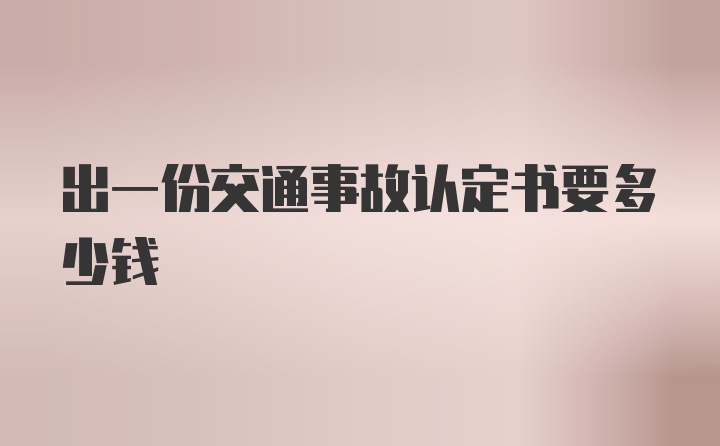 出一份交通事故认定书要多少钱